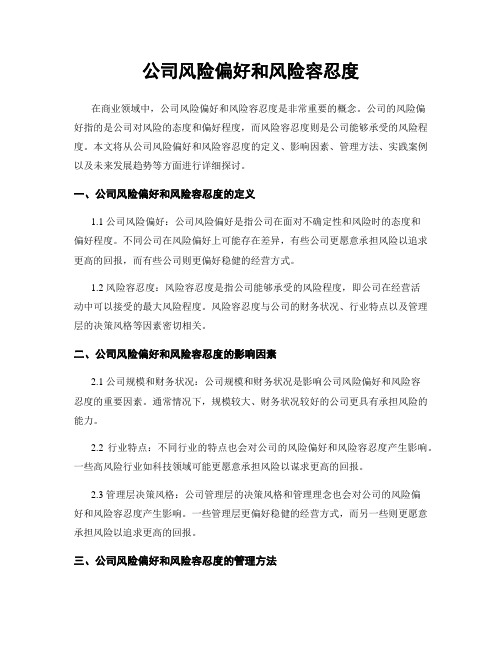 公司风险偏好和风险容忍度

在商业领域中，公司风险偏好和风险容忍度是非常重要的概念。公司的风险偏好指的是公司对风险的态度和偏好程度，而风险容忍度则是公司能够承受的风险程度。本文将从公司风险偏好和风险容忍度的定义、影响因素、管理方法、实践案例以及未来发展趋势等方面进行详细探讨。

一、公司风险偏好和风险容忍度的定义

1.1 公司风险偏好：公司风险偏好是指公司在面对不确定性和风险时的态度和偏好程度。不同公司在风险偏好上可能存在差异，有些公司更愿意承担风险以追求更高的回报，而有些公司则更偏好稳健的经营方式。

1.2 风险容忍度：风险容忍度是指公司能够承受的风险程度，即公司在经营活动中可以接受的最大风险程度。风险容忍度与公司的财务状况、行业特点以及管理层的决策风格等因素密切相关。

二、公司风险偏好和风险容忍度的影响因素

2.1 公司规模和财务状况：公司规模和财务状况是影响公司风险偏好和风险容忍度的重要因素。通常情况下，规模较大、财务状况较好的公司更具有承担风险的能力。

2.2 行业特点：不同行业的特点也会对公司的风险偏好和风险容忍度产生影响。一些高风险行业如科技领域可能更愿意承担风险以谋求更高的回报。

2.3 管理层决策风格：公司管理层的决策风格和管理理念也会对公司的风险偏好和风险容忍度产生影响。一些管理层更偏好稳健的经营方式，而另一些则更愿意承担风险以追求更高的回报。

三、公司风险偏好和风险容忍度的管理方法